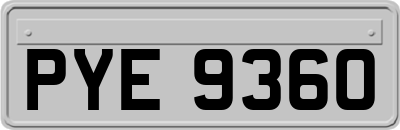 PYE 9360